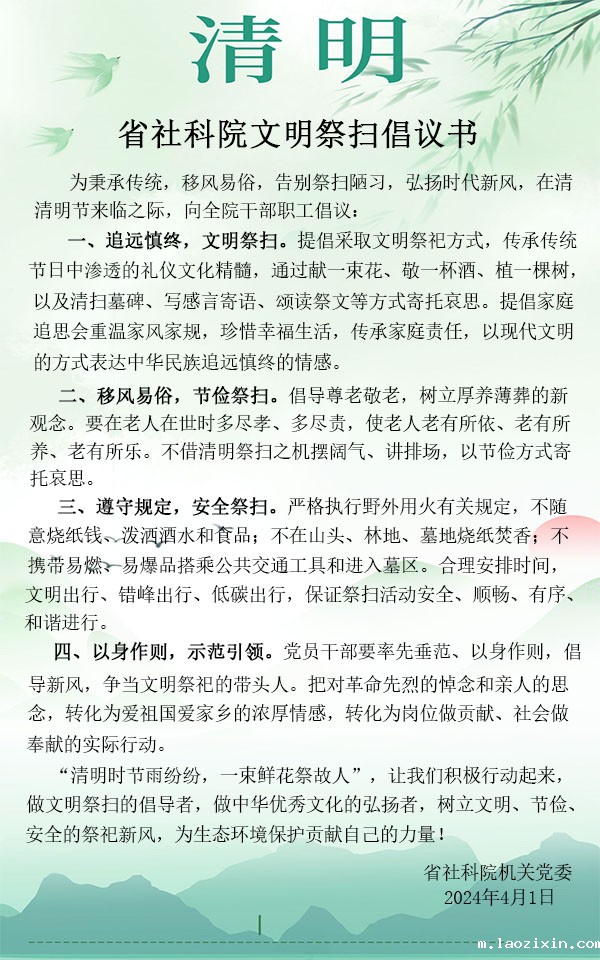 清明

省社科院文明祭扫倡议书

为秉承传统，移风易俗，告别祭扫陋习，弘扬时代新风，在清清明节来临之际，向全院干部职工倡议：

一、追远慎终，文明祭扫。提倡采取文明祭祀方式，传承传统节日中渗透的礼仪文化精髓，通过献一束花、敬一杯酒、植一棵树，以及清扫墓碑、写感言寄语、颂读祭文等方式寄托哀思。提倡家庭追思会重温家风家规，珍惜幸福生活，传承家庭责任，以现代文明的方式表达中华民族追远慎终的情感。

二、移风易俗，节俭祭扫。倡导尊老敬老，树立厚养薄葬的新观念。要在老人在世时多尽孝、多尽责，使老人老有所依、老有所养、老有所乐。不借清明祭扫之机摆阔气、讲排场，以节俭方式寄托哀思。

三、遵守规定，安全祭扫。严格执行野外用火有关规定，不随意烧纸钱、泼洒酒水和食品；不在山头、林地、墓地烧纸焚香；不携带易燃、易爆品搭乘公共交通工具和进入墓区。合理安排时间，文明出行、错峰出行、低碳出行，保证祭扫活动安全、顺畅、有序、和谐进行。

四、以身作则，示范引领。党员干部要率先垂范、以身作则，倡导新风，争当文明祭祀的带头人。把对革命先烈的悼念和亲人的思念，转化为爱祖国爱家乡的浓厚情感，转化为岗位做贡献、社会做奉献的实际行动。

“清明时节雨纷纷，一束鲜花祭故人”，让我们积极行动起来，做文明祭扫的倡导者，做中华优秀文化的弘扬者，树立文明、节俭、安全的祭祀新风，为生态环境保护贡献自己的力量！

省社科院机关党委
2024年4月1日

m.laozixin.com